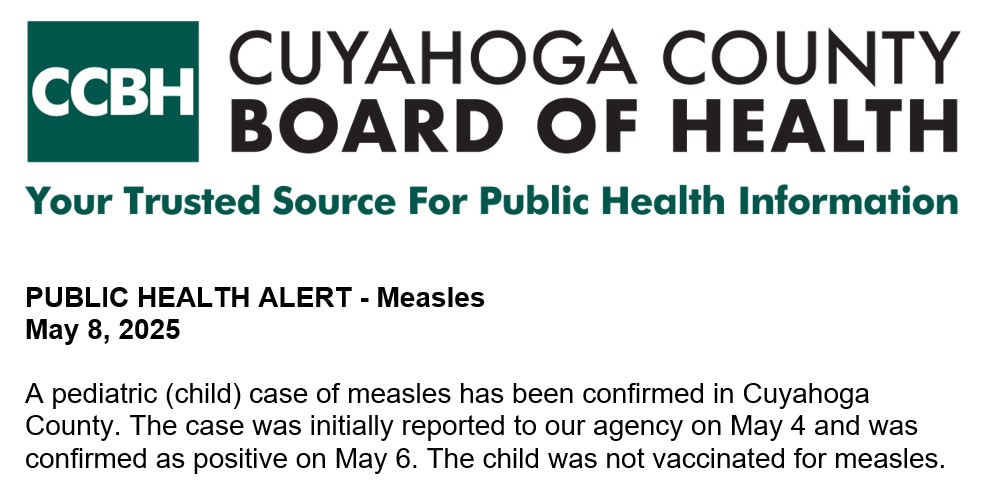 CCBH

CUYAHOGA COUNTY
BOARD OF HEALTH

Your Trusted Source For Public Health Information

PUBLIC HEALTH ALERT - Measles
May 8, 2025

A pediatric (child) case of measles has been confirmed in Cuyahoga County. The case was initially reported to our agency on May 4 and was confirmed as positive on May 6. The child was not vaccinated for measles.